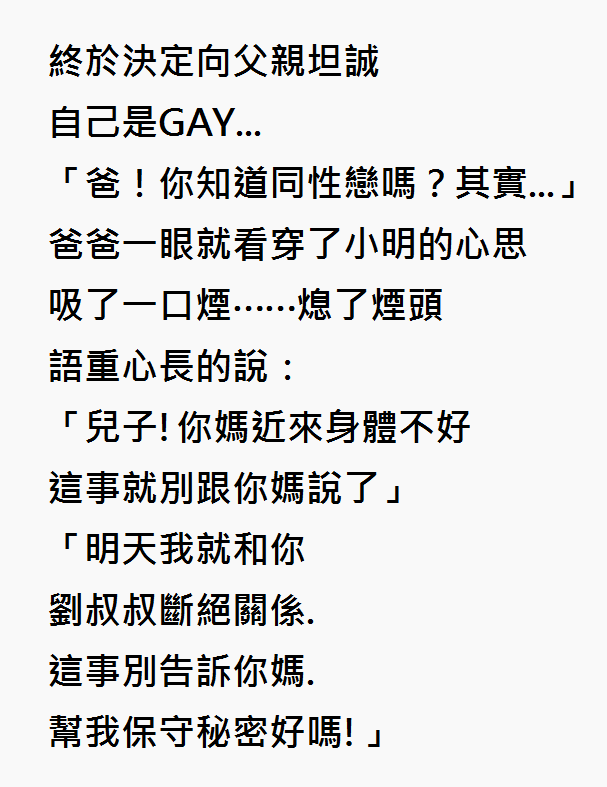 終於決定向父親坦誠
自己是GAY...
「爸！你知道同性戀嗎？其實...」
爸爸一眼就看穿了小明的心思
吸了一口煙……熄了煙頭
語重心長的說：
「兒子!你媽近來身體不好
這事就別跟你媽說了」
「明天我就和你
劉叔叔斷絕關係.
這事別告訴你媽.
幫我保守秘密好嗎!」